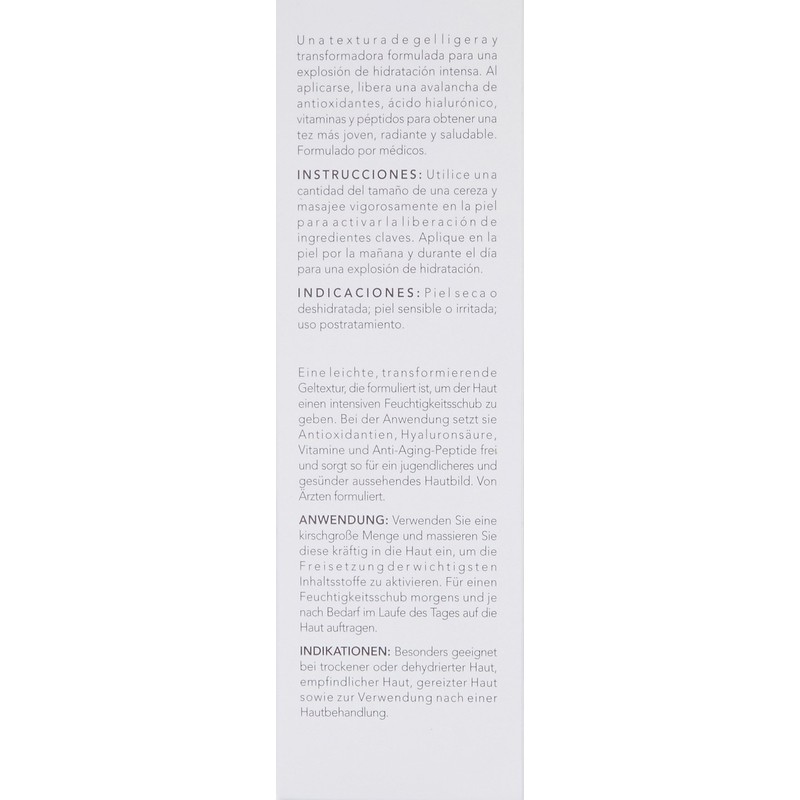 Una textura de gel ligera y transformadora formulada para una explosión de hidratación intensa. Al aplicarse, libera una avalancha de antioxidantes, ácido hialurónico, vitaminas y péptidos para obtener una tez más joven, radiante y saludable. Formulado por médicos.

INSTRUCCIONES: Utilice una cantidad del tamaño de una cereza y masajee vigorosamente en la piel para activar la liberación de ingredientes claves. Aplique en la piel por la mañana y durante el día para una explosión de hidratación.

INDICACIONES: Piel seca o deshidratada; piel sensible o irritada; uso postratamiento.

Eine leichte, transformierende Geltextur, die formuliert ist, um der Haut einen intensiven Feuchtigkeitsschub zu geben. Bei der Anwendung setzt sie Antioxidantien, Hyaluronsäure, Vitamine und Anti-Aging-Peptide frei und sorgt so für ein jugendlicheres und gesünder aussehendes Hautbild. Von Ärzten formuliert.

ANWENDUNG: Verwenden Sie eine kirschgroße Menge und massieren Sie diese kräftig in die Haut ein, um die Freisetzung der wichtigsten Inhaltsstoffe zu aktivieren. Für einen Feuchtigkeitsschub morgens und je nach Bedarf im Laufe des Tages auf die Haut auftragen.

INDIKATIONEN: Besonders geeignet bei trockener oder dehydrierter Haut, empfindlicher Haut, gereizter Haut sowie zur Verwendung nach einer Hautbehandlung.